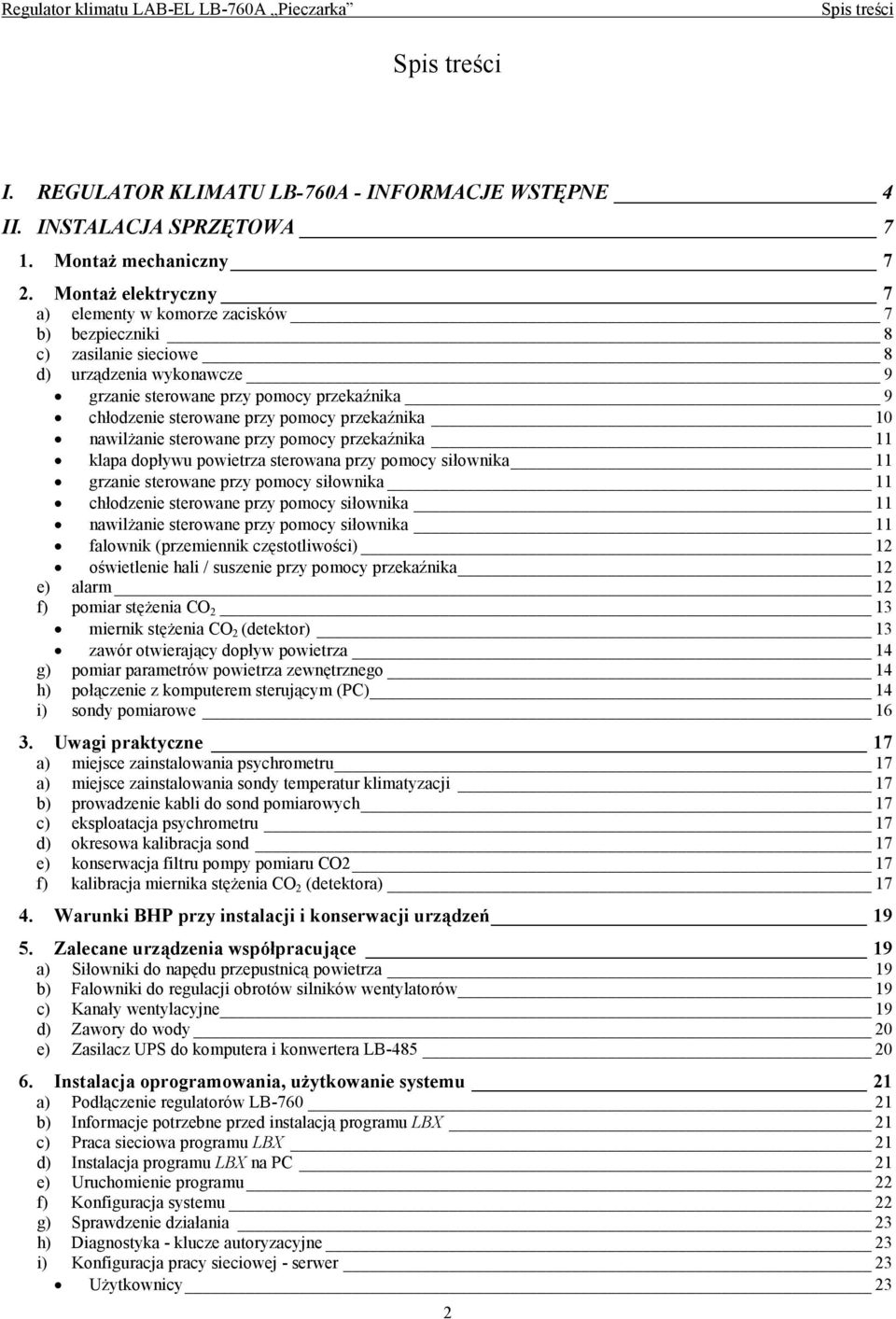 Regulator klimatu LAB-EL LB-760A „Pieczarka” Spis treści

Spis treści

I. REGULATOR KLIMATU LB-760A - INFORMACJE WSTĘPNE 4
II. INSTALACJA SPRZĘTOWA 7
1. Montaż mechaniczny 7
2. Montaż elektryczny 7
a) elementy w komorze zacisków 7
b) bezpieczniki 8
c) zasilanie sieciowe 8
d) urządzenia wykonawcze 9
• grzanie sterowane przy pomocy przekaźnika 9
• chłodzenie sterowane przy pomocy przekaźnika 10
• nawilżanie sterowane przy pomocy przekaźnika 11
• klapa dopływu powietrza sterowana przy pomocy siłownika 11
• grzanie sterowane przy pomocy siłownika 11
• chłodzenie sterowane przy pomocy siłownika 11
• nawilżanie sterowane przy pomocy siłownika 11
• falownik (przemiennik częstotliwości) 12
• oświetlenie hali / suszenie przy pomocy przekaźnika 12
e) alarm 12
f) pomiar stężenia $CO_2$ 13
• miernik stężenia $CO_2$ (detektor) 13
• zawór otwierający dopływ powietrza 14
g) pomiar parametrów powietrza zewnętrznego 14
h) połączenie z komputerem sterującym (PC) 14
i) sondy pomiarowe 16
3. Uwagi praktyczne 17
a) miejsce zainstalowania psychrometru 17
a) miejsce zainstalowania sondy temperatur klimatyzacji 17
b) prowadzenie kabli do sond pomiarowych 17
c) eksploatacja psychrometru 17
d) okresowa kalibracja sond 17
e) konserwacja filtru pompy pomiaru CO2 17
f) kalibracja miernika stężenia $CO_2$ (detektora) 17
4. Warunki BHP przy instalacji i konserwacji urządzeń 19
5. Zalecane urządzenia współpracujące 19
a) Siłowniki do napędu przepustnicą powietrza 19
b) Falowniki do regulacji obrotów silników wentylatorów 19
c) Kanały wentylacyjne 19
d) Zawory do wody 20
e) Zasilacz UPS do komputera i konwertera LB-485 20
6. Instalacja oprogramowania, użytkowanie systemu 21
a) Podłączenie regulatorów LB-760 21
b) Informacje potrzebne przed instalacją programu LBX 21
c) Praca sieciowa programu LBX 21
d) Instalacja programu LBX na PC 21
e) Uruchomienie programu 22
f) Konfiguracja systemu 22
g) Sprawdzenie działania 23
h) Diagnostyka - klucze autoryzacyjne 23
i) Konfiguracja pracy sieciowej - serwer 23
• Użytkownicy 23

2